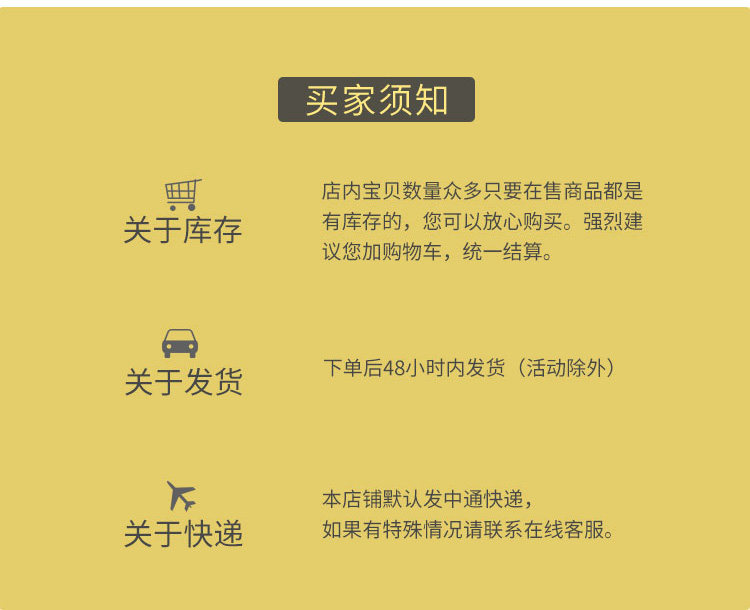 买家须知

关于库存

店内宝贝数量众多只要在售商品都是有库存的，您可以放心购买。强烈建议您加购物车，统一结算。

关于发货

下单后48小时内发货（活动除外）

关于快递

本店铺默认发中通快递，
如果有特殊情况请联系在线客服。